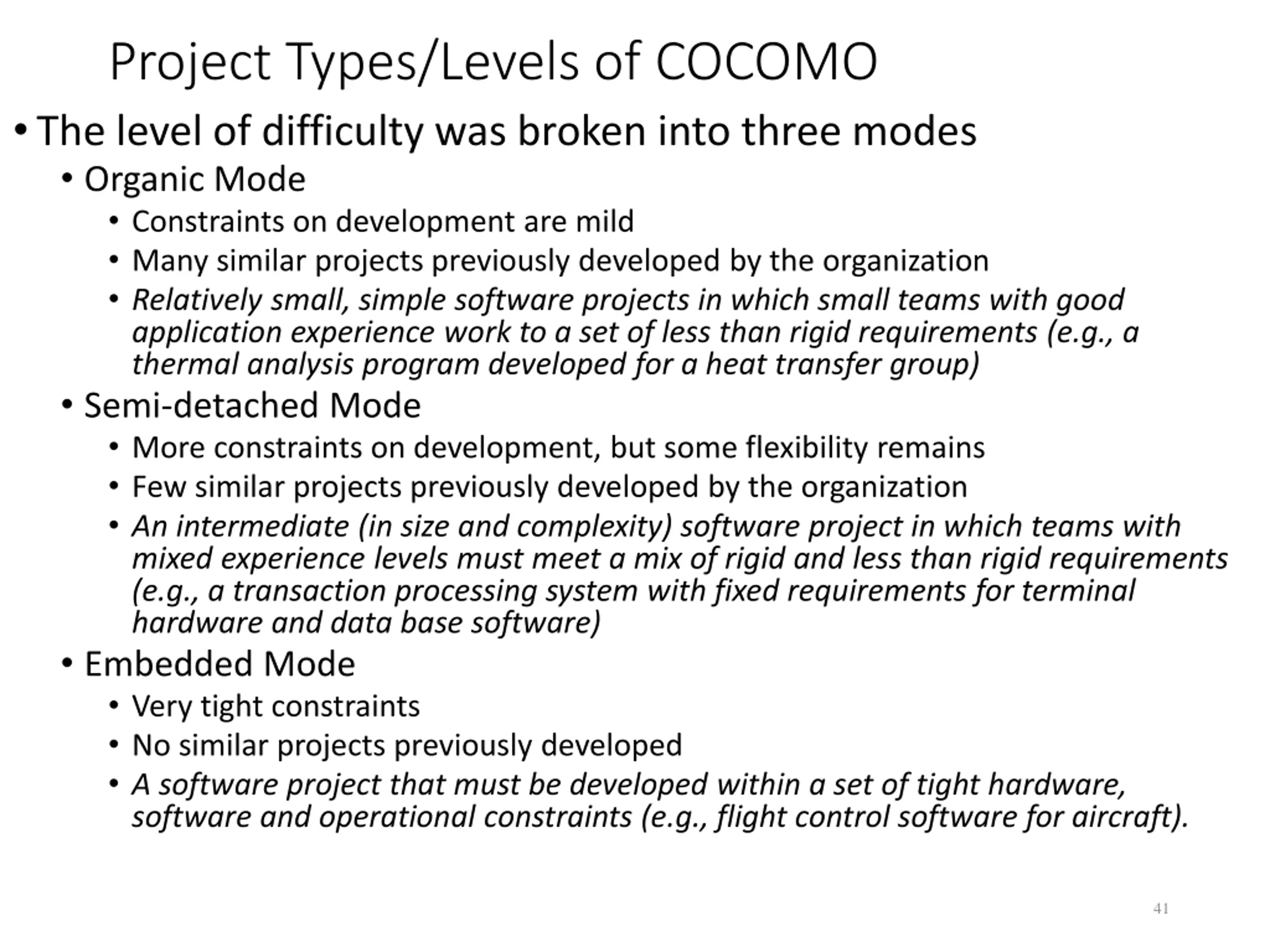 Project Types/Levels of COCOMO

• The level of difficulty was broken into three modes

• Organic Mode

• Constraints on development are mild

• Many similar projects previously developed by the organization

• Relatively small, simple software projects in which small teams with good application experience work to a set of less than rigid requirements (e.g., a thermal analysis program developed for a heat transfer group)

• Semi-detached Mode

• More constraints on development, but some flexibility remains

• Few similar projects previously developed by the organization

• An intermediate (in size and complexity) software project in which teams with mixed experience levels must meet a mix of rigid and less than rigid requirements (e.g., a transaction processing system with fixed requirements for terminal hardware and data base software)

• Embedded Mode

• Very tight constraints

• No similar projects previously developed

• A software project that must be developed within a set of tight hardware, software and operational constraints (e.g., flight control software for aircraft).

41